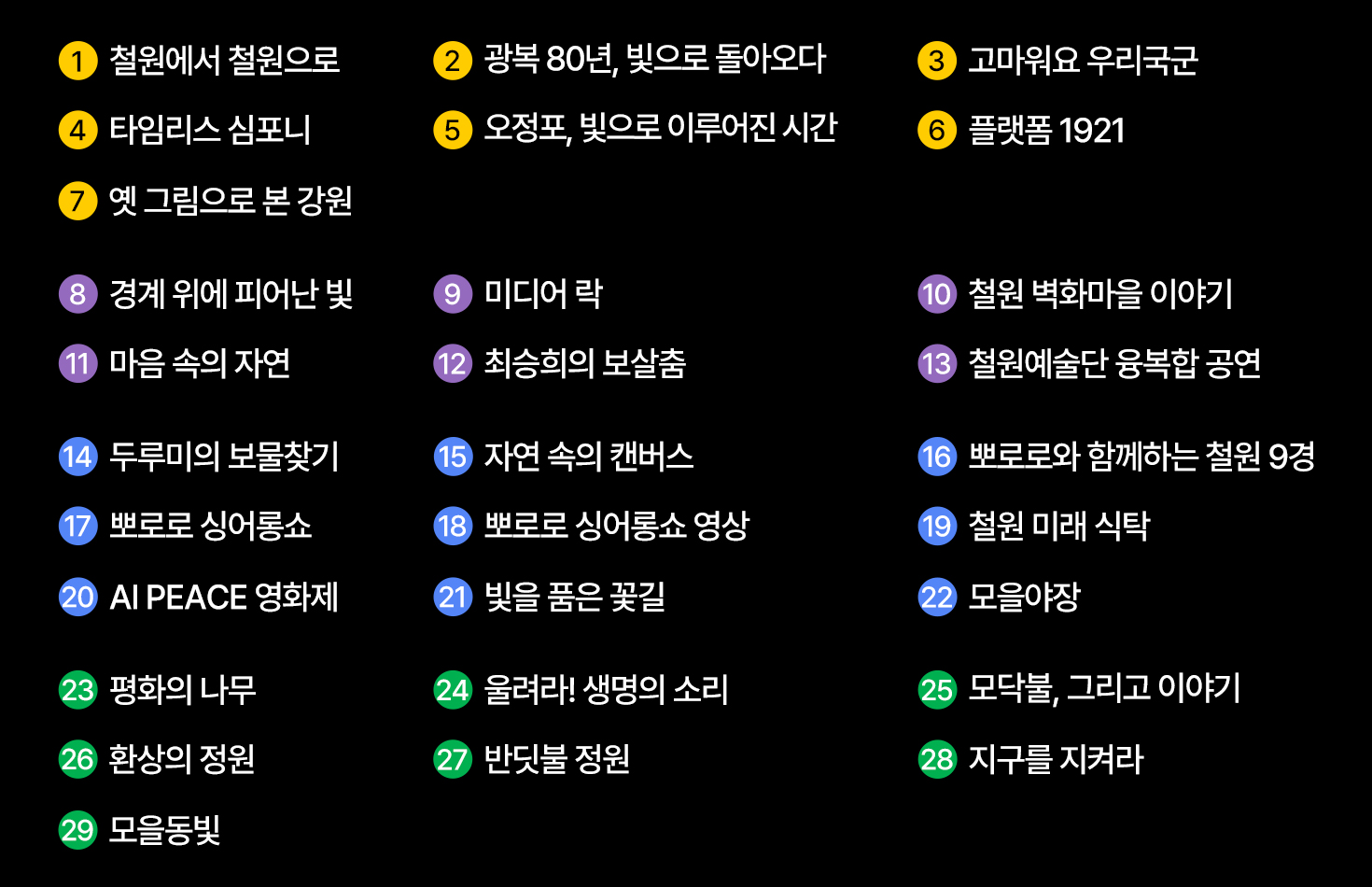 1 철원에서 철원으로
2 광복 80년, 빛으로 돌아오다
3 고마워요 우리국군
4 타임리스 심포니
5 오정포, 빛으로 이루어진 시간
6 플랫폼 1921
7 옛 그림으로 본 강원

8 경계 위에 피어난 빛
9 미디어 락
10 철원 벽화마을 이야기
11 마음 속의 자연
12 최승희의 보살춤
13 철원예술단 융복합 공연

14 두루미의 보물찾기
15 자연 속의 캔버스
16 뽀로로와 함께하는 철원 9경
17 뽀로로 싱어롱쇼
18 뽀로로 싱어롱쇼 영상
19 철원 미래 식탁
20 AI PEACE 영화제
21 빛을 품은 꽃길
22 모을야장

23 평화의 나무
24 울려라! 생명의 소리
25 모닥불, 그리고 이야기
26 환상의 정원
27 반딧불 정원
28 지구를 지켜라
29 모을동빛